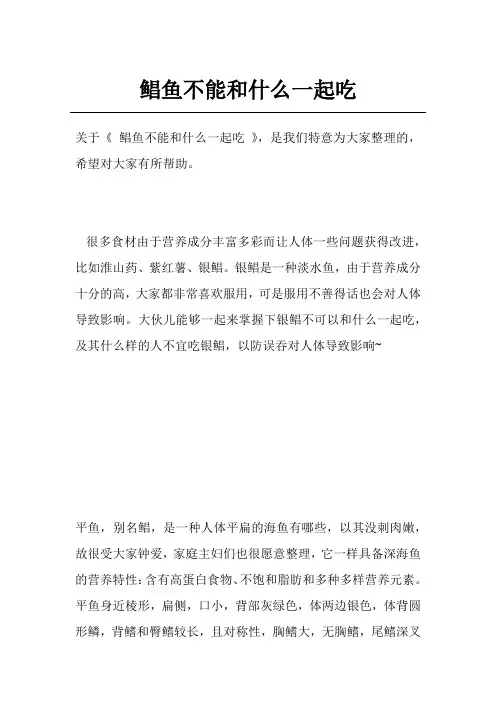 鲳鱼不能和什么一起吃

关于《 鲳鱼不能和什么一起吃 》，是我们特意为大家整理的，希望对大家有所帮助。

很多食材由于营养成分丰富多彩而让人体一些问题获得改进，比如淮山药、紫红薯、银鲳。银鲳是一种淡水鱼，由于营养成分十分的高，大家都非常喜欢服用，可是服用不善得话也会对人体导致影响。大伙儿能够一起来掌握下银鲳不可以和什么一起吃，及其什么样的人不宜吃银鲳，以防误吞对人体导致影响~

平鱼，别名鲳，是一种人体平扁的海鱼有哪些，以其没刺肉嫩，故很受大家钟爱，家庭主妇们也很愿意整理，它一样具备深海鱼的营养特性：含有高蛋白食物、不饱和脂肪和多种多样营养元素。平鱼身近棱形，扁侧，口小，背部灰绿色，体两边银色，体背圆形鳞，背鳍和臀鳍较长，且对称性，胸鳍大，无胸鳍，尾鳍深叉